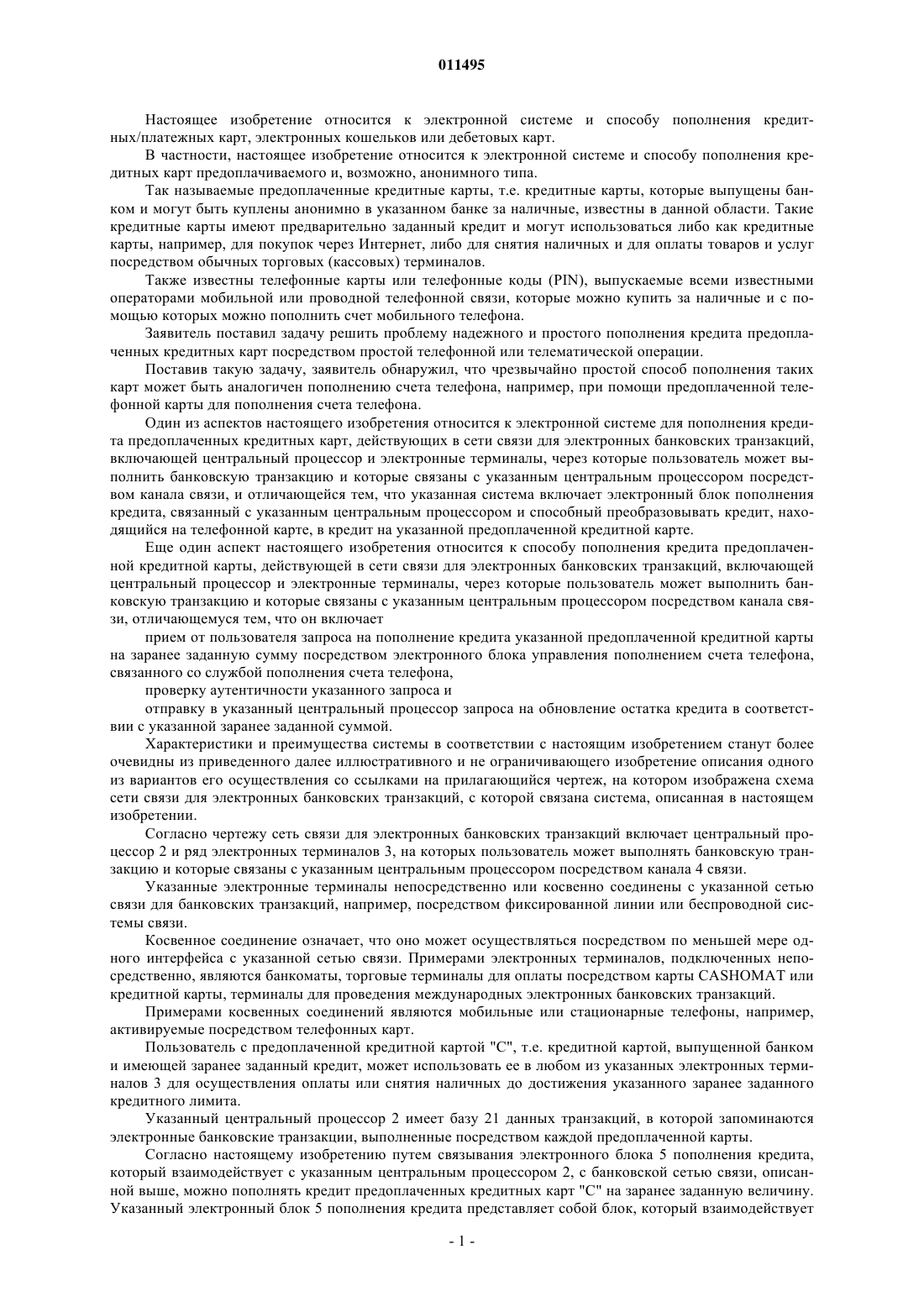 011495

Настоящее изобретение относится к электронной системе и способу пополнения кредитных/платежных карт, электронных кошельков или дебетовых карт.

В частности, настоящее изобретение относится к электронной системе и способу пополнения кредитных карт предоплачиваемого и, возможно, анонимного типа.

Так называемые предоплаченные кредитные карты, т.е. кредитные карты, которые выпущены банком и могут быть куплены анонимно в указанном банке за наличные, известны в данной области. Такие кредитные карты имеют предварительно заданный кредит и могут использоваться либо как кредитные карты, например, для покупок через Интернет, либо для снятия наличных и для оплаты товаров и услуг посредством обычных торговых (кассовых) терминалов.

Также известны телефонные карты или телефонные коды (PIN), выпускаемые всеми известными операторами мобильной или проводной телефонной связи, которые можно купить за наличные и с помощью которых можно пополнить счет мобильного телефона.

Заявитель поставил задачу решить проблему надежного и простого пополнения кредита предоплаченных кредитных карт посредством простой телефонной или телематической операции.

Поставив такую задачу, заявитель обнаружил, что чрезвычайно простой способ пополнения таких карт может быть аналогичен пополнению счета телефона, например, при помощи предоплаченной телефонной карты для пополнения счета телефона.

Один из аспектов настоящего изобретения относится к электронной системе для пополнения кредита предоплаченных кредитных карт, действующих в сети связи для электронных банковских транзакций, включающей центральный процессор и электронные терминалы, через которые пользователь может выполнить банковскую транзакцию и которые связаны с указанным центральным процессором посредством канала связи, и отличающейся тем, что указанная система включает электронный блок пополнения кредита, связанный с указанным центральным процессором и способный преобразовывать кредит, находящийся на телефонной карте, в кредит на указанной предоплаченной кредитной карте.

Еще один аспект настоящего изобретения относится к способу пополнения кредита предоплаченной кредитной карты, действующей в сети связи для электронных банковских транзакций, включающей центральный процессор и электронные терминалы, через которые пользователь может выполнить банковскую транзакцию и которые связаны с указанным центральным процессором посредством канала связи, отличающемуся тем, что он включает

прием от пользователя запроса на пополнение кредита указанной предоплаченной кредитной карты на заранее заданную сумму посредством электронного блока управления пополнением счета телефона, связанного со службой пополнения счета телефона,

проверку аутентичности указанного запроса и

отправку в указанный центральный процессор запроса на обновление остатка кредита в соответствии с указанной заранее заданной суммой.

Характеристики и преимущества системы в соответствии с настоящим изобретением станут более очевидны из приведенного далее иллюстративного и не ограничивающего изобретение описания одного из вариантов его осуществления со ссылками на прилагающийся чертеж, на котором изображена схема сети связи для электронных банковских транзакций, с которой связана система, описанная в настоящем изобретении.

Согласно чертежу сеть связи для электронных банковских транзакций включает центральный процессор 2 и ряд электронных терминалов 3, на которых пользователь может выполнять банковскую транзакцию и которые связаны с указанным центральным процессором посредством канала 4 связи.

Указанные электронные терминалы непосредственно или косвенно соединены с указанной сетью связи для банковских транзакций, например, посредством фиксированной линии или беспроводной системы связи.

Косвенное соединение означает, что оно может осуществляться посредством по меньшей мере одного интерфейса с указанной сетью связи. Примерами электронных терминалов, подключенных непосредственно, являются банкоматы, торговые терминалы для оплаты посредством карты CASHOMAT или кредитной карты, терминалы для проведения международных электронных банковских транзакций.

Примерами косвенных соединений являются мобильные или стационарные телефоны, например, активируемые посредством телефонных карт.

Пользователь с предоплаченной кредитной картой "С", т.е. кредитной картой, выпущенной банком и имеющей заранее заданный кредит, может использовать ее в любом из указанных электронных терминалов 3 для осуществления оплаты или снятия наличных до достижения указанного заранее заданного кредитного лимита.

Указанный центральный процессор 2 имеет базу 21 данных транзакций, в которой запоминаются электронные банковские транзакции, выполненные посредством каждой предоплаченной карты.

Согласно настоящему изобретению путем связывания электронного блока 5 пополнения кредита, который взаимодействует с указанным центральным процессором 2, с банковской сетью связи, описанной выше, можно пополнять кредит предоплаченных кредитных карт "С" на заранее заданную величину. Указанный электронный блок 5 пополнения кредита представляет собой блок, который взаимодействует

- 1 -